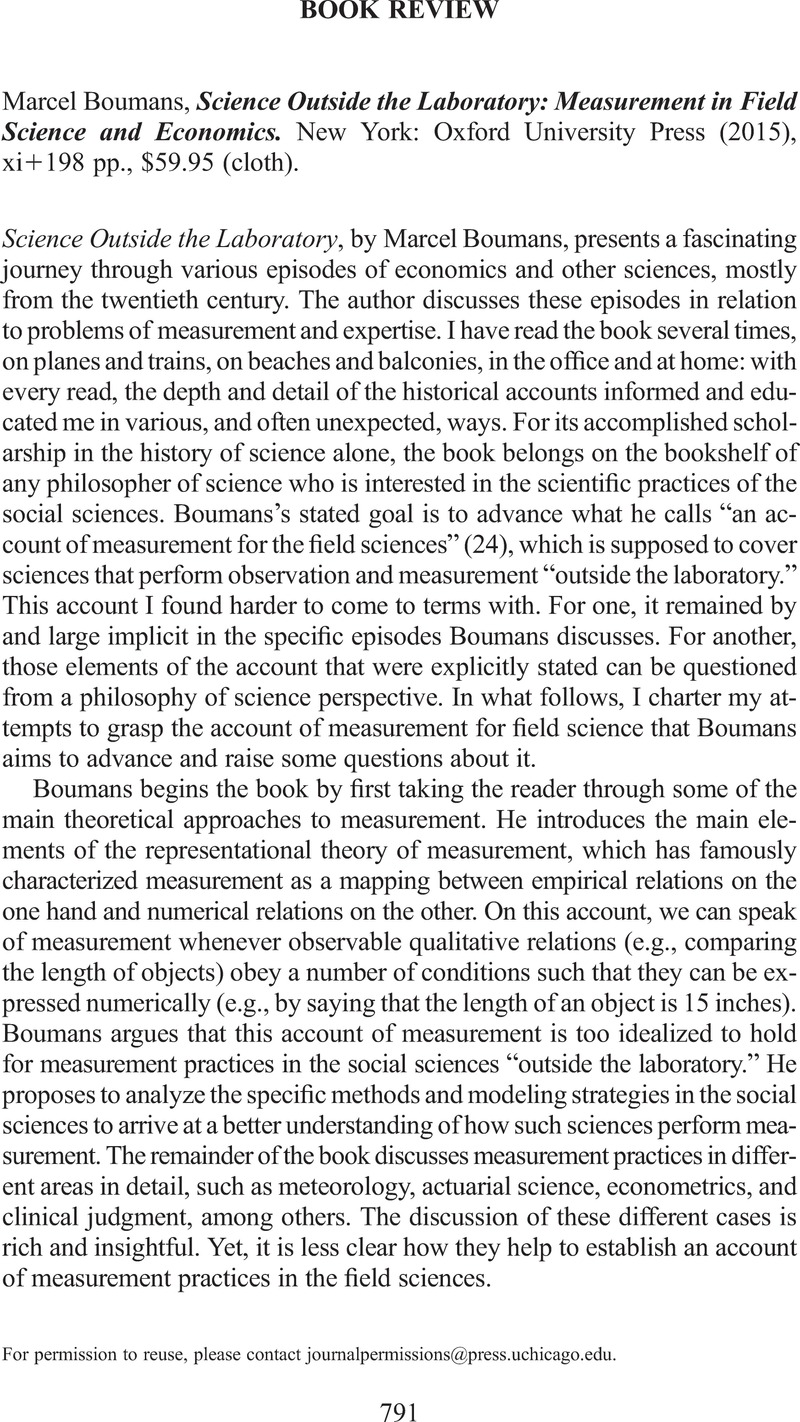 BOOK REVIEW

Marcel Boumans, Science Outside the Laboratory: Measurement in Field Science and Economics. New York: Oxford University Press (2015), xi+198 pp., $59.95 (cloth).

Science Outside the Laboratory, by Marcel Boumans, presents a fascinating journey through various episodes of economics and other sciences, mostly from the twentieth century. The author discusses these episodes in relation to problems of measurement and expertise. I have read the book several times, on planes and trains, on beaches and balconies, in the office and at home: with every read, the depth and detail of the historical accounts informed and educated me in various, and often unexpected, ways. For its accomplished scholarship in the history of science alone, the book belongs on the bookshelf of any philosopher of science who is interested in the scientific practices of the social sciences. Boumans's stated goal is to advance what he calls "an account of measurement for the field sciences" (24), which is supposed to cover sciences that perform observation and measurement "outside the laboratory." This account I found harder to come to terms with. For one, it remained by and large implicit in the specific episodes Boumans discusses. For another, those elements of the account that were explicitly stated can be questioned from a philosophy of science perspective. In what follows, I charter my attempts to grasp the account of measurement for field science that Boumans aims to advance and raise some questions about it.

Boumans begins the book by first taking the reader through some of the main theoretical approaches to measurement. He introduces the main elements of the representational theory of measurement, which has famously characterized measurement as a mapping between empirical relations on the one hand and numerical relations on the other. On this account, we can speak of measurement whenever observable qualitative relations (e.g., comparing the length of objects) obey a number of conditions such that they can be expressed numerically (e.g., by saying that the length of an object is 15 inches). Boumans argues that this account of measurement is too idealized to hold for measurement practices in the social sciences "outside the laboratory." He proposes to analyze the specific methods and modeling strategies in the social sciences to arrive at a better understanding of how such sciences perform measurement. The remainder of the book discusses measurement practices in different areas in detail, such as meteorology, actuarial science, econometrics, and clinical judgment, among others. The discussion of these different cases is rich and insightful. Yet, it is less clear how they help to establish an account of measurement practices in the field sciences.

For permission to reuse, please contact journalpermissions@press.uchicago.edu.

791